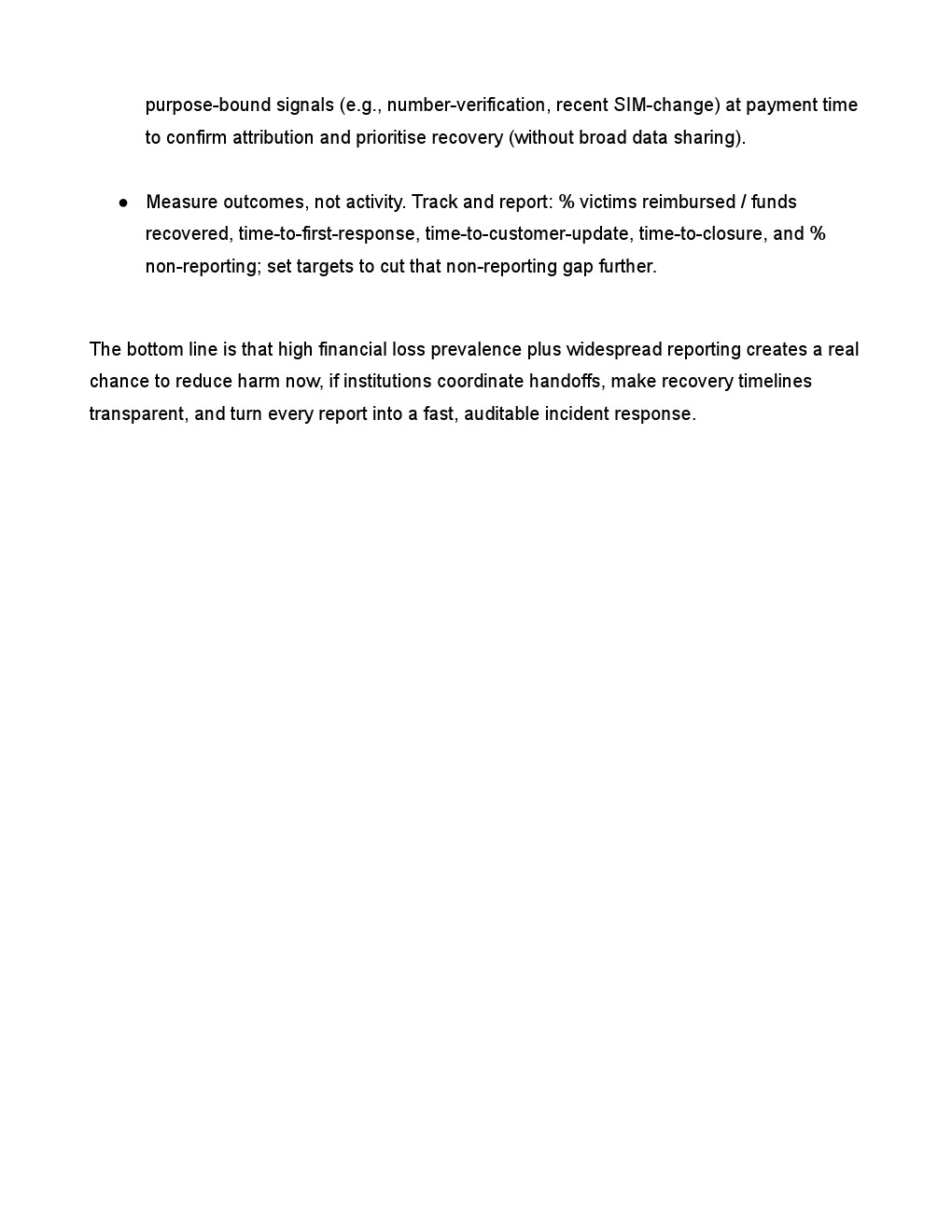 purpose-bound signals (e.g., number-verification, recent SIM-change) at payment time to confirm attribution and prioritise recovery (without broad data sharing).

● Measure outcomes, not activity. Track and report: % victims reimbursed / funds recovered, time-to-first-response, time-to-customer-update, time-to-closure, and % non-reporting; set targets to cut that non-reporting gap further.

The bottom line is that high financial loss prevalence plus widespread reporting creates a real chance to reduce harm now, if institutions coordinate handoffs, make recovery timelines transparent, and turn every report into a fast, auditable incident response.